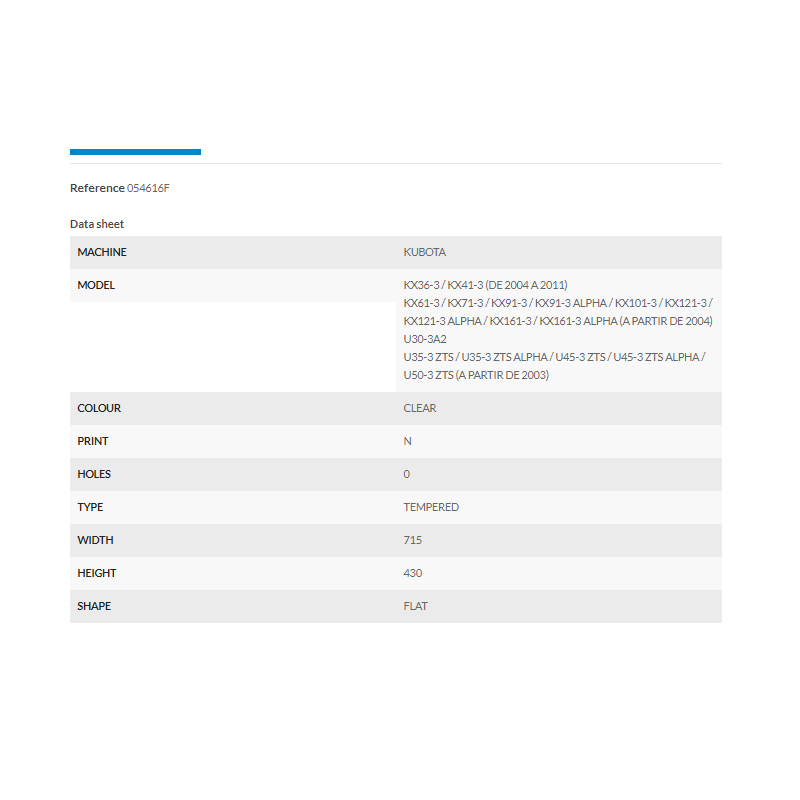 Reference 054616F

Data sheet

| MACHINE | KUBOTA |
|---|---|
| MODEL | KX36-3 / KX41-3 (DE 2004 A 2011) KX61-3 / KX71-3 / KX91-3 / KX91-3 ALPHA / KX101-3 / KX121-3 / KX121-3 ALPHA / KX161-3 / KX161-3 ALPHA (A PARTIR DE 2004) U30-3A2 U35-3 ZTS / U35-3 ZTS ALPHA / U45-3 ZTS / U45-3 ZTS ALPHA / U50-3 ZTS (A PARTIR DE 2003) |
| COLOUR | CLEAR |
| PRINT | N |
| HOLES | 0 |
| TYPE | TEMPERED |
| WIDTH | 715 |
| HEIGHT | 430 |
| SHAPE | FLAT |